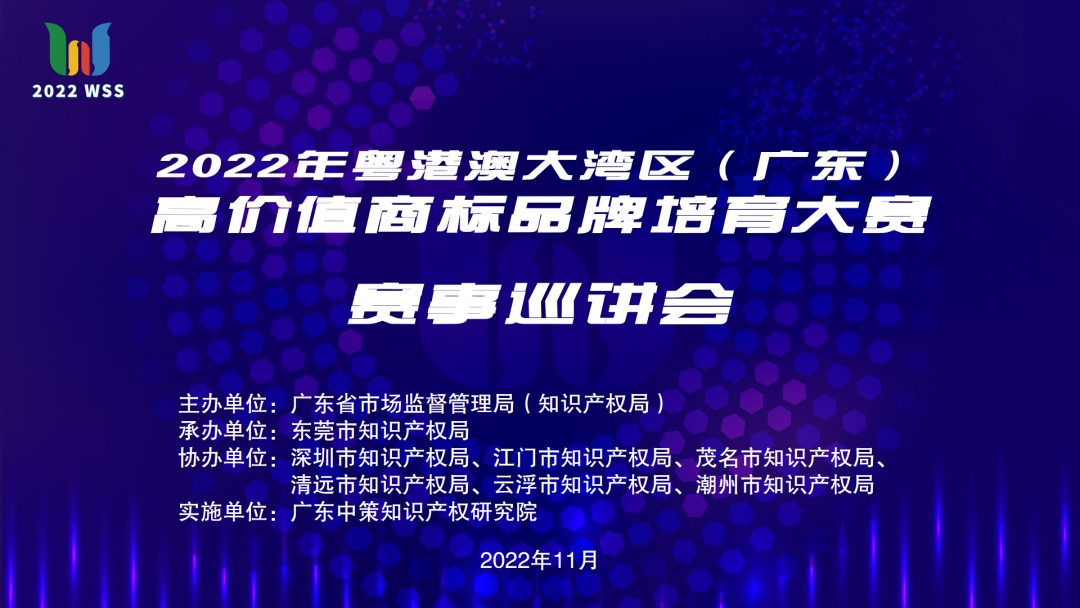 2022 WSS

2022年粤港澳大湾区（广东）
高价值商标品牌培育大赛

赛事巡讲会

主办单位：广东省市场监督管理局（知识产权局）
承办单位：东莞市知识产权局
协办单位：深圳市知识产权局、江门市知识产权局、茂名市知识产权局、清远市知识产权局、云浮市知识产权局、潮州市知识产权局
实施单位：广东中策知识产权研究院

2022年11月